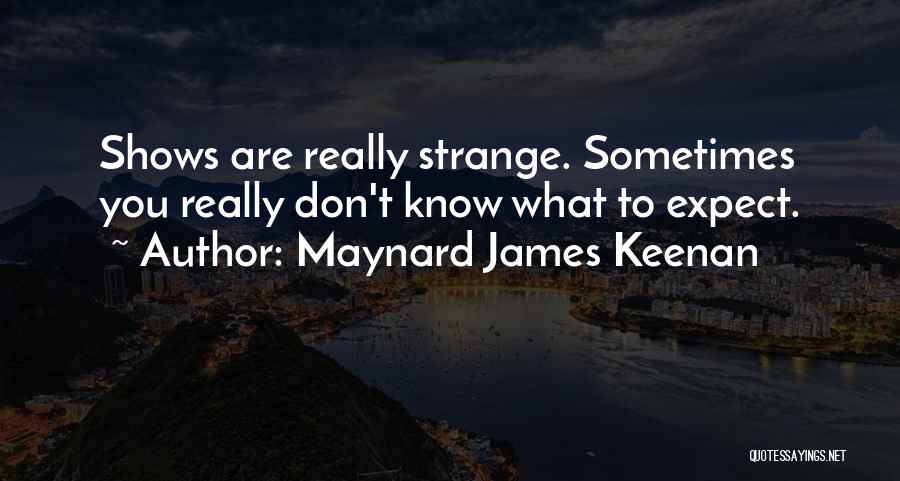 Shows are really strange. Sometimes you really don't know what to expect.
~ Author: Maynard James Keenan

QUOTESSAYINGS.NET